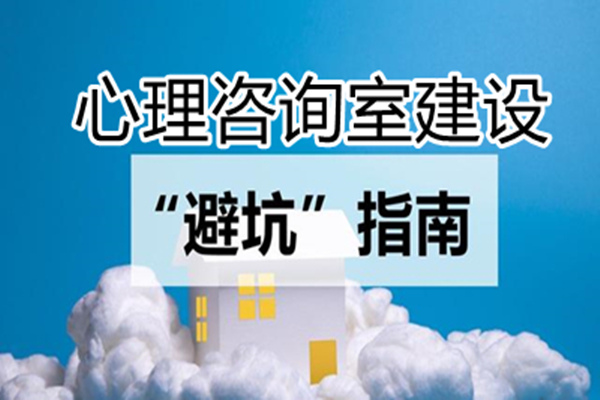 心理咨询室建设

“避坑”指南